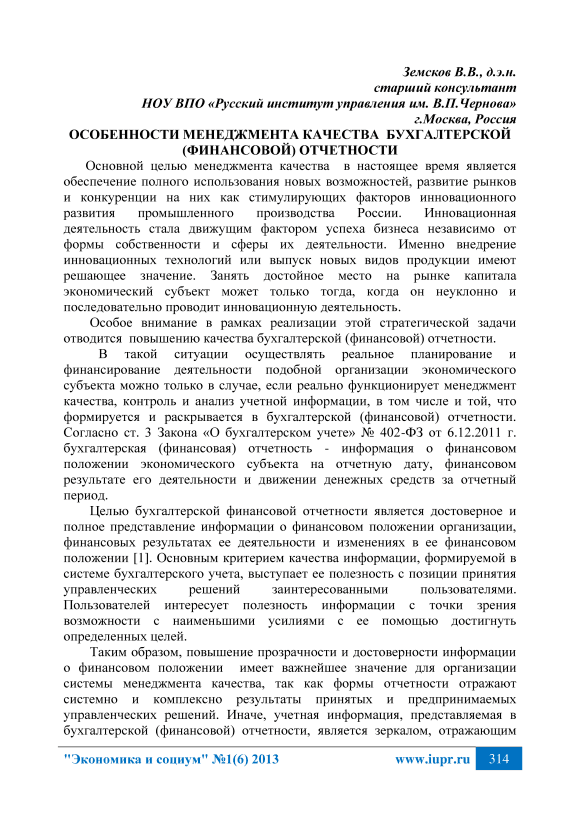 Земсков В.В., д.э.н.
старший консультант
НОУ ВПО «Русский институт управления им. В.П.Чернова»
г.Москва, Россия

ОСОБЕННОСТИ МЕНЕДЖМЕНТА КАЧЕСТВА БУХГАЛТЕРСКОЙ (ФИНАНСОВОЙ) ОТЧЕТНОСТИ

Основной целью менеджмента качества в настоящее время является обеспечение полного использования новых возможностей, развитие рынков и конкуренции на них как стимулирующих факторов инновационного развития промышленного производства России. Инновационная деятельность стала движущим фактором успеха бизнеса независимо от формы собственности и сферы их деятельности. Именно внедрение инновационных технологий или выпуск новых видов продукции имеют решающее значение. Занять достойное место на рынке капитала экономический субъект может только тогда, когда он неуклонно и последовательно проводит инновационную деятельность.

Особое внимание в рамках реализации этой стратегической задачи отводится повышению качества бухгалтерской (финансовой) отчетности.

В такой ситуации осуществлять реальное планирование и финансирование деятельности подобной организации экономического субъекта можно только в случае, если реально функционирует менеджмент качества, контроль и анализ учетной информации, в том числе и той, что формируется и раскрывается в бухгалтерской (финансовой) отчетности. Согласно ст. 3 Закона «О бухгалтерском учете» № 402-ФЗ от 6.12.2011 г. бухгалтерская (финансовая) отчетность - информация о финансовом положении экономического субъекта на отчетную дату, финансовом результате его деятельности и движении денежных средств за отчетный период.

Целью бухгалтерской финансовой отчетности является достоверное и полное представление информации о финансовом положении организации, финансовых результатах ее деятельности и изменениях в ее финансовом положении [1]. Основным критерием качества информации, формируемой в системе бухгалтерского учета, выступает ее полезность с позиции принятия управленческих решений заинтересованными пользователями. Пользователей интересует полезность информации с точки зрения возможности с наименьшими усилиями с ее помощью достигнуть определенных целей.

Таким образом, повышение прозрачности и достоверности информации о финансовом положении имеет важнейшее значение для организации системы менеджмента качества, так как формы отчетности отражают системно и комплексно результаты принятых и предпринимаемых управленческих решений. Иначе, учетная информация, представляемая в бухгалтерской (финансовой) отчетности, является зеркалом, отражающим

"Экономика и социум" №1(6) 2013 www.iupr.ru 314